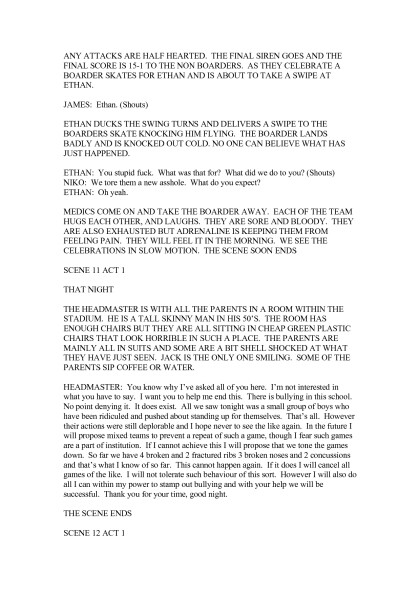 ANY ATTACKS ARE HALF HEARTED. THE FINAL SIREN GOES AND THE FINAL SCORE IS 15-1 TO THE NON BOARDERS. AS THEY CELEBRATE A BOARDER SKATES FOR ETHAN AND IS ABOUT TO TAKE A SWIPE AT ETHAN.

JAMES: Ethan. (Shouts)

ETHAN DUCKS THE SWING TURNS AND DELIVERS A SWIPE TO THE BOARDERS SKATE KNOCKING HIM FLYING. THE BOARDER LANDS BADLY AND IS KNOCKED OUT COLD. NO ONE CAN BELIEVE WHAT HAS JUST HAPPENED.

ETHAN: You stupid fuck. What was that for? What did we do to you? (Shouts)
NIKO: We tore them a new asshole. What do you expect?
ETHAN: Oh yeah.

MEDICS COME ON AND TAKE THE BOARDER AWAY. EACH OF THE TEAM HUGS EACH OTHER, AND LAUGHS. THEY ARE SORE AND BLOODY. THEY ARE ALSO EXHAUSTED BUT ADRENALINE IS KEEPING THEM FROM FEELING PAIN. THEY WILL FEEL IT IN THE MORNING. WE SEE THE CELEBRATIONS IN SLOW MOTION. THE SCENE SOON ENDS

SCENE 11 ACT 1

THAT NIGHT

THE HEADMASTER IS WITH ALL THE PARENTS IN A ROOM WITHIN THE STADIUM. HE IS A TALL SKINNY MAN IN HIS 50'S. THE ROOM HAS ENOUGH CHAIRS BUT THEY ARE ALL SITTING IN CHEAP GREEN PLASTIC CHAIRS THAT LOOK HORRIBLE IN SUCH A PLACE. THE PARENTS ARE MAINLY ALL IN SUITS AND SOME ARE A BIT SHELL SHOCKED AT WHAT THEY HAVE JUST SEEN. JACK IS THE ONLY ONE SMILING. SOME OF THE PARENTS SIP COFFEE OR WATER.

HEADMASTER: You know why I've asked all of you here. I'm not interested in what you have to say. I want you to help me end this. There is bullying in this school. No point denying it. It does exist. All we saw tonight was a small group of boys who have been ridiculed and pushed about standing up for themselves. That's all. However their actions were still deplorable and I hope never to see the like again. In the future I will propose mixed teams to prevent a repeat of such a game, though I fear such games are a part of institution. If I cannot achieve this I will propose that we tone the games down. So far we have 4 broken and 2 fractured ribs 3 broken noses and 2 concussions and that's what I know of so far. This cannot happen again. If it does I will cancel all games of the like. I will not tolerate such behaviour of this sort. However I will also do all I can within my power to stamp out bullying and with your help we will be successful. Thank you for your time, good night.

THE SCENE ENDS

SCENE 12 ACT 1